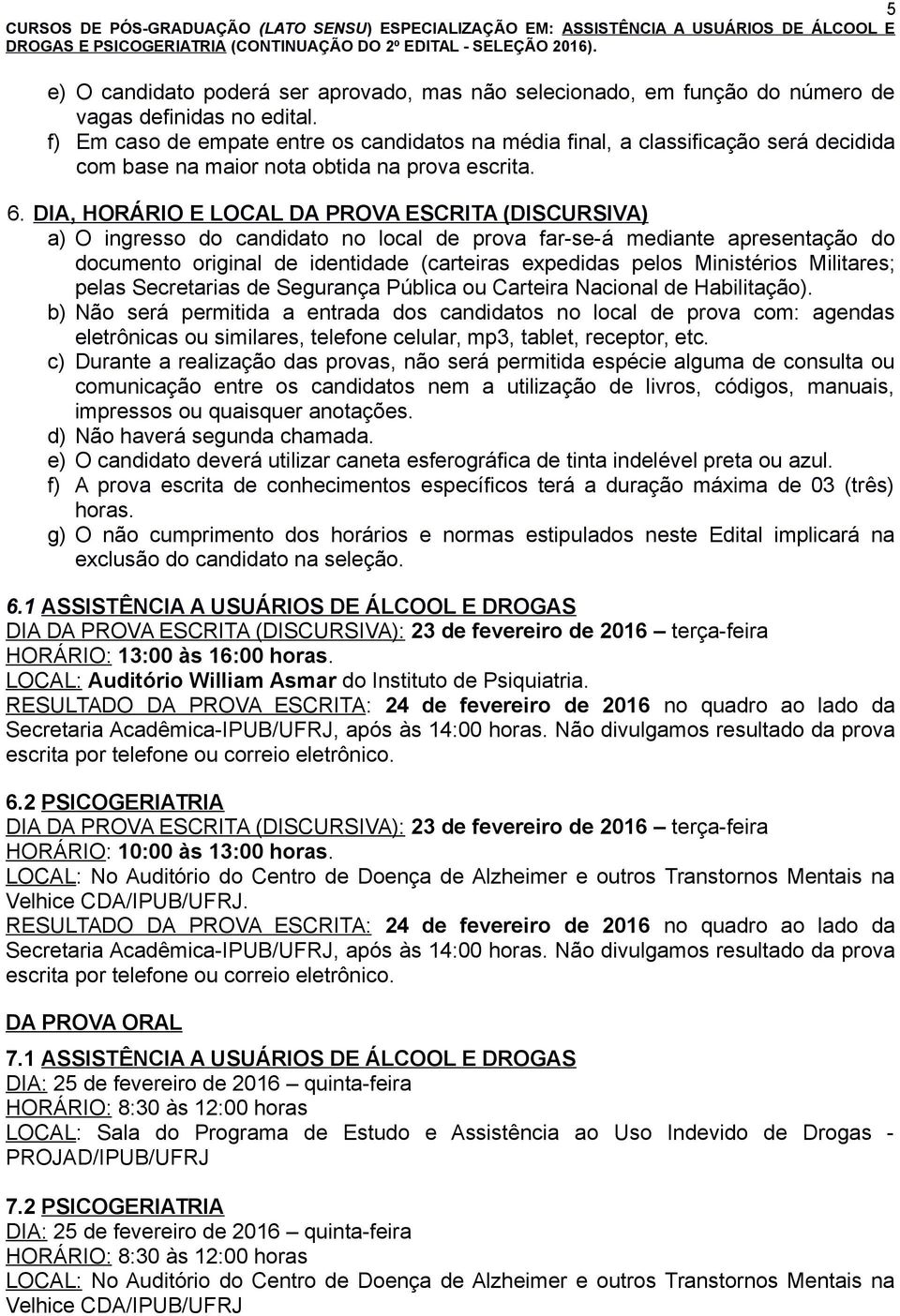 5
CURSOS DE PÓS-GRADUAÇÃO (LATO SENSU) ESPECIALIZAÇÃO EM: ASSISTÊNCIA A USUÁRIOS DE ÁLCOOL E DROGAS E PSICOGERIATRIA (CONTINUAÇÃO DO 2º EDITAL - SELEÇÃO 2016).

e) O candidato poderá ser aprovado, mas não selecionado, em função do número de vagas definidas no edital.
f) Em caso de empate entre os candidatos na média final, a classificação será decidida com base na maior nota obtida na prova escrita.

6. DIA, HORÁRIO E LOCAL DA PROVA ESCRITA (DISCURSIVA)
a) O ingresso do candidato no local de prova far-se-á mediante apresentação do documento original de identidade (carteiras expedidas pelos Ministérios Militares; pelas Secretarias de Segurança Pública ou Carteira Nacional de Habilitação).
b) Não será permitida a entrada dos candidatos no local de prova com: agendas eletrônicas ou similares, telefone celular, mp3, tablet, receptor, etc.
c) Durante a realização das provas, não será permitida espécie alguma de consulta ou comunicação entre os candidatos nem a utilização de livros, códigos, manuais, impressos ou quaisquer anotações.
d) Não haverá segunda chamada.
e) O candidato deverá utilizar caneta esferográfica de tinta indelével preta ou azul.
f) A prova escrita de conhecimentos específicos terá a duração máxima de 03 (três) horas.
g) O não cumprimento dos horários e normas estipulados neste Edital implicará na exclusão do candidato na seleção.

6.1 ASSISTÊNCIA A USUÁRIOS DE ÁLCOOL E DROGAS
DIA DA PROVA ESCRITA (DISCURSIVA): 23 de fevereiro de 2016 – terça-feira
HORÁRIO: 13:00 às 16:00 horas.
LOCAL: Auditório William Asmar do Instituto de Psiquiatria.
RESULTADO DA PROVA ESCRITA: 24 de fevereiro de 2016 no quadro ao lado da Secretaria Acadêmica-IPUB/UFRJ, após às 14:00 horas. Não divulgamos resultado da prova escrita por telefone ou correio eletrônico.

6.2 PSICOGERIATRIA
DIA DA PROVA ESCRITA (DISCURSIVA): 23 de fevereiro de 2016 – terça-feira
HORÁRIO: 10:00 às 13:00 horas.
LOCAL: No Auditório do Centro de Doença de Alzheimer e outros Transtornos Mentais na Velhice CDA/IPUB/UFRJ.
RESULTADO DA PROVA ESCRITA: 24 de fevereiro de 2016 no quadro ao lado da Secretaria Acadêmica-IPUB/UFRJ, após às 14:00 horas. Não divulgamos resultado da prova escrita por telefone ou correio eletrônico.

DA PROVA ORAL
7.1 ASSISTÊNCIA A USUÁRIOS DE ÁLCOOL E DROGAS
DIA: 25 de fevereiro de 2016 – quinta-feira
HORÁRIO: 8:30 às 12:00 horas
LOCAL: Sala do Programa de Estudo e Assistência ao Uso Indevido de Drogas - PROJAD/IPUB/UFRJ

7.2 PSICOGERIATRIA
DIA: 25 de fevereiro de 2016 – quinta-feira
HORÁRIO: 8:30 às 12:00 horas
LOCAL: No Auditório do Centro de Doença de Alzheimer e outros Transtornos Mentais na Velhice CDA/IPUB/UFRJ